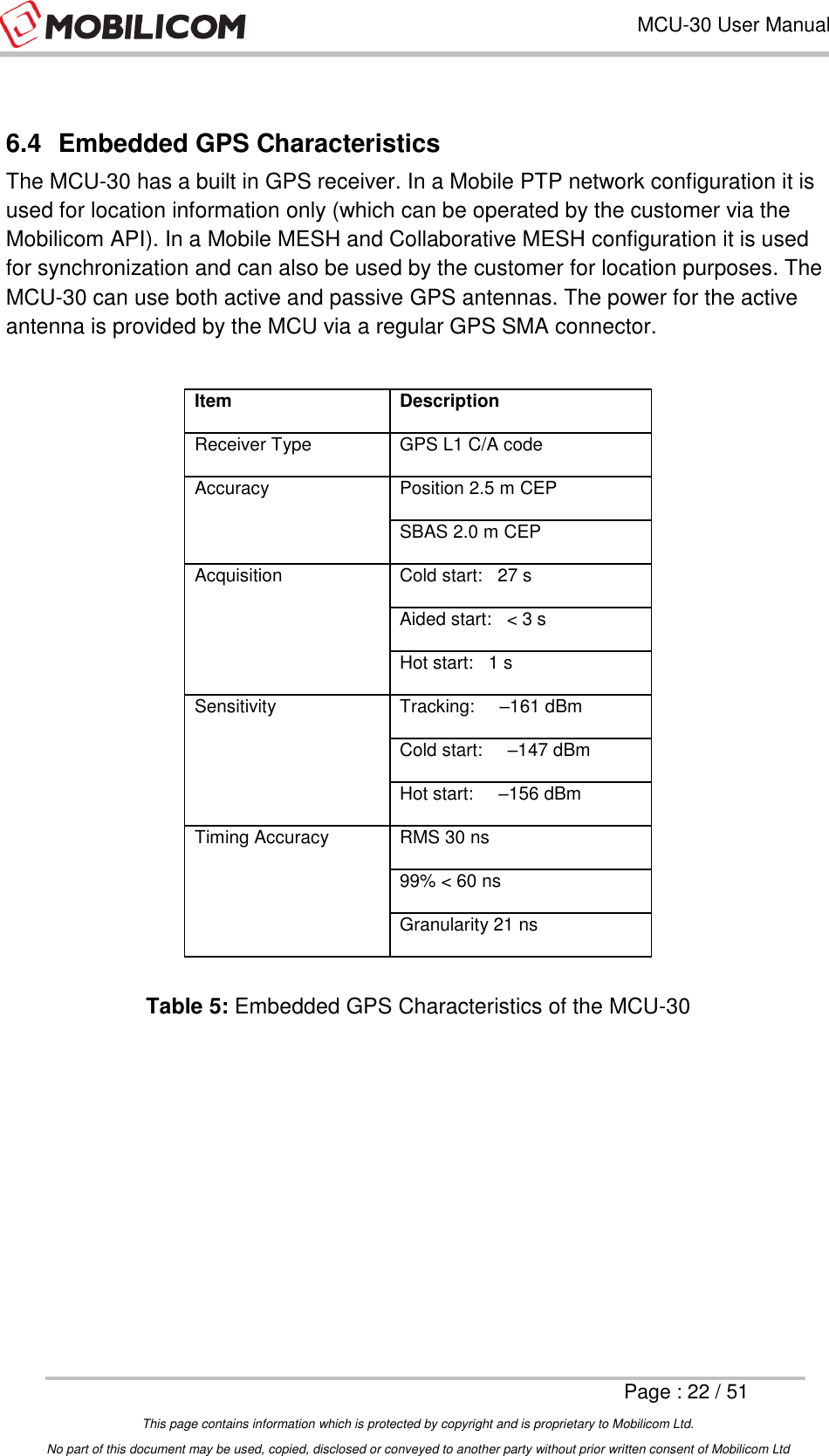 MOBILICOM

MCU-30 User Manual

6.4 Embedded GPS Characteristics

The MCU-30 has a built in GPS receiver. In a Mobile PTP network configuration it is used for location information only (which can be operated by the customer via the Mobilicom API). In a Mobile MESH and Collaborative MESH configuration it is used for synchronization and can also be used by the customer for location purposes. The MCU-30 can use both active and passive GPS antennas. The power for the active antenna is provided by the MCU via a regular GPS SMA connector.

| Item | Description |
|---|---|
| Receiver Type | GPS L1 C/A code |
| Accuracy | Position 2.5 m CEP |
| | SBAS 2.0 m CEP |
| Acquisition | Cold start: 27 s |
| | Aided start: < 3 s |
| | Hot start: 1 s |
| Sensitivity | Tracking: –161 dBm |
| | Cold start: –147 dBm |
| | Hot start: –156 dBm |
| Timing Accuracy | RMS 30 ns |
| | 99% < 60 ns |
| | Granularity 21 ns |

Table 5: Embedded GPS Characteristics of the MCU-30

Page : 22 / 51

This page contains information which is protected by copyright and is proprietary to Mobilicom Ltd.

No part of this document may be used, copied, disclosed or conveyed to another party without prior written consent of Mobilicom Ltd